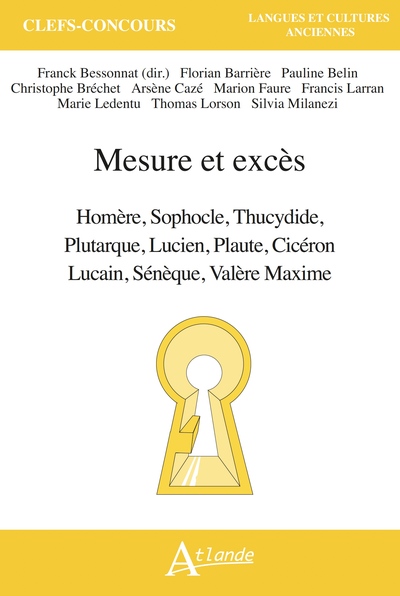 CLEFS-CONCOURS

LANGUES ET CULTURES ANCIENNES

Franck Bessonnat (dir.) Florian Barrière Pauline Belin Christophe Bréchet Arsène Cazé Marion Faure Francis Larran Marie Ledentu Thomas Lorson Silvia Milanezi

Mesure et excès

Homère, Sophocle, Thucydide, Plutarque, Lucien, Plaute, Cicéron Lucain, Sénèque, Valère Maxime

Atlande